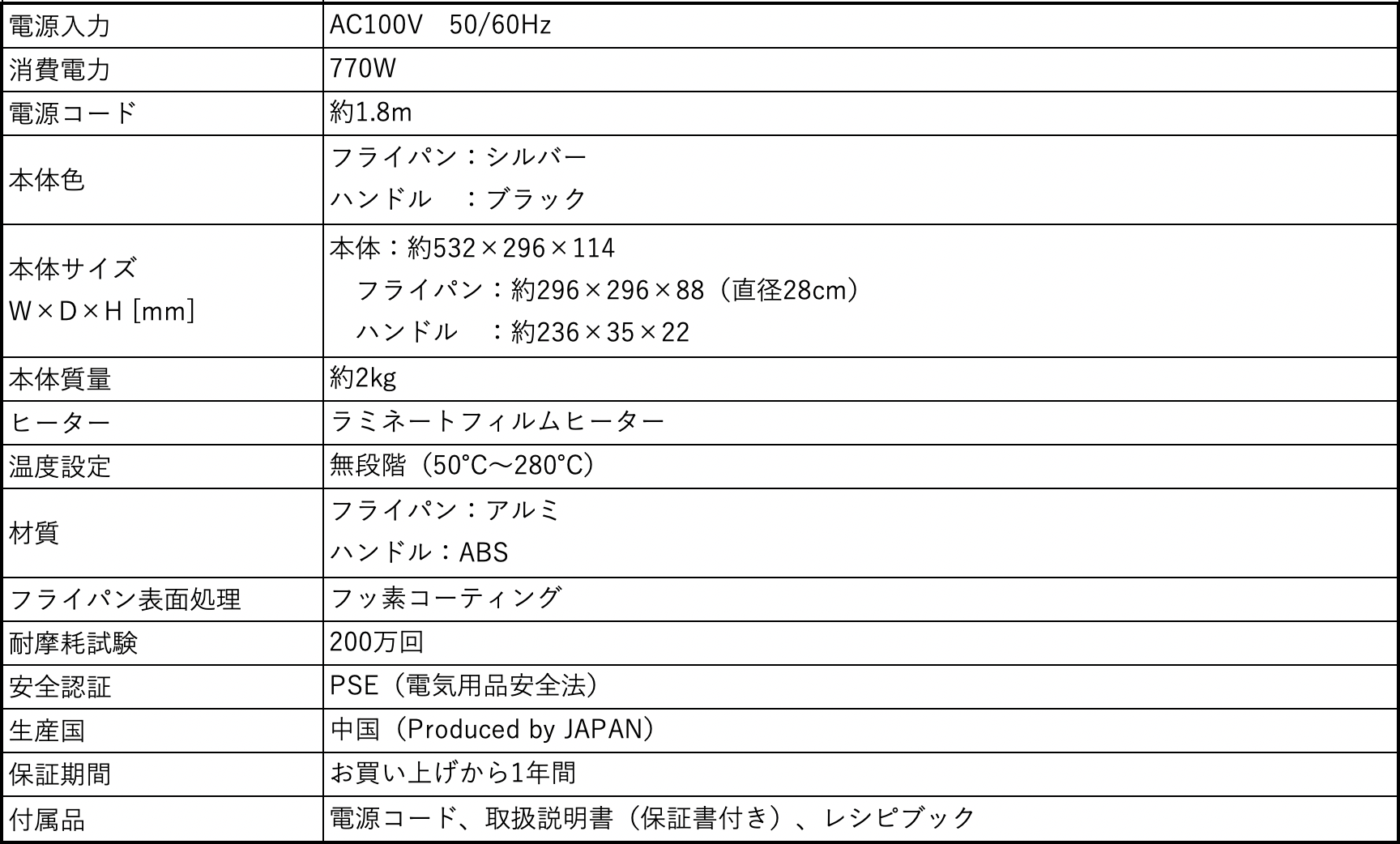 | 電源入力 | AC100V 50/60Hz |
|---|---|
| 消費電力 | 770W |
| 電源コード | 約1.8m |
| 本体色 | フライパン：シルバー ハンドル ：ブラック |
| 本体サイズ W×D×H [mm] | 本体：約532×296×114 フライパン：約296×296×88（直径28cm） ハンドル ：約236×35×22 |
| 本体質量 | 約2kg |
| ヒーター | ラミネートフィルムヒーター |
| 温度設定 | 無段階（50°C～280°C） |
| 材質 | フライパン：アルミ ハンドル：ABS |
| フライパン表面処理 | フッ素コーティング |
| 耐摩耗試験 | 200万回 |
| 安全認証 | PSE（電気用品安全法） |
| 生産国 | 中国（Produced by JAPAN） |
| 保証期間 | お買い上げから1年間 |
| 付属品 | 電源コード、取扱説明書（保証書付き）、レシピブック |